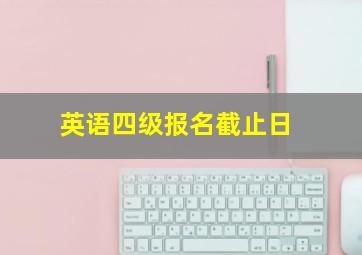 英语四级报名截止日